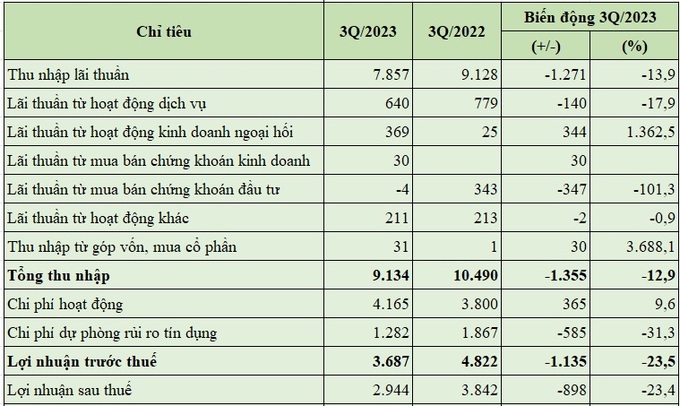 | Chỉ tiêu | 3Q/2023 | 3Q/2022 | Biến động 3Q/2023 (+/-) | Biến động 3Q/2023 (%) |
|---|---|---|---|---|
| Thu nhập lãi thuần | 7.857 | 9.128 | -1.271 | -13,9 |
| Lãi thuần từ hoạt động dịch vụ | 640 | 779 | -140 | -17,9 |
| Lãi thuần từ hoạt động kinh doanh ngoại hối | 369 | 25 | 344 | 1.362,5 |
| Lãi thuần từ mua bán chứng khoán kinh doanh | 30 | | 30 | |
| Lãi thuần từ mua bán chứng khoán đầu tư | -4 | 343 | -347 | -101,3 |
| Lãi thuần từ hoạt động khác | 211 | 213 | -2 | -0,9 |
| Thu nhập từ góp vốn, mua cổ phần | 31 | 1 | 30 | 3.688,1 |
| **Tổng thu nhập** | **9.134** | **10.490** | **-1.355** | **-12,9** |
| Chi phí hoạt động | 4.165 | 3.800 | 365 | 9,6 |
| Chi phí dự phòng rủi ro tín dụng | 1.282 | 1.867 | -585 | -31,3 |
| **Lợi nhuận trước thuế** | **3.687** | **4.822** | **-1.135** | **-23,5** |
| Lợi nhuận sau thuế | 2.944 | 3.842 | -898 | -23,4 |